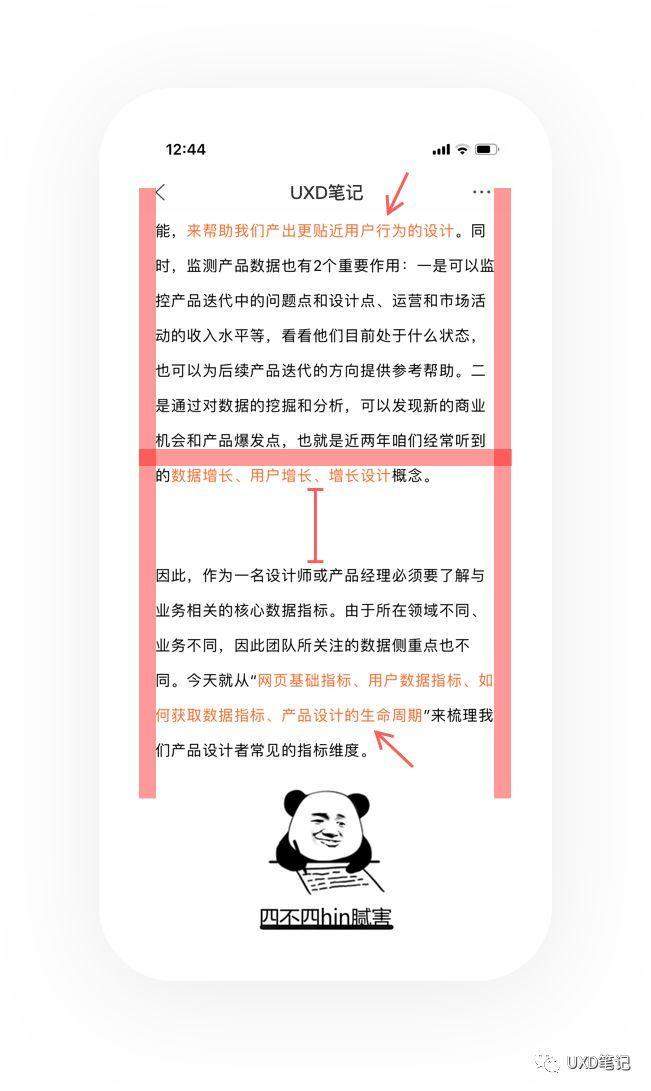 12:44

UXD笔记

能，来帮助我们产出更贴近用户行为的设计。同时，监测产品数据也有2个重要作用：一是可以监控产品迭代中的问题点和设计点、运营和市场活动的收入水平等，看看他们目前处于什么状态，也可以为后续产品迭代的方向提供参考帮助。二是通过对数据的挖掘和分析，可以发现新的商业机会和产品爆发点，也就是近两年咱们经常听到的数据增长、用户增长、增长设计概念。

因此，作为一名设计师或产品经理必须要了解与业务相关的核心数据指标。由于所在领域不同、业务不同，因此团队所关注的数据侧重点也不同。今天就从“网页基础指标、用户数据指标、如何获取数据指标、产品设计的生命周期”来梳理我们产品设计者常见的指标维度。

四不四hin腻害

UXD笔记